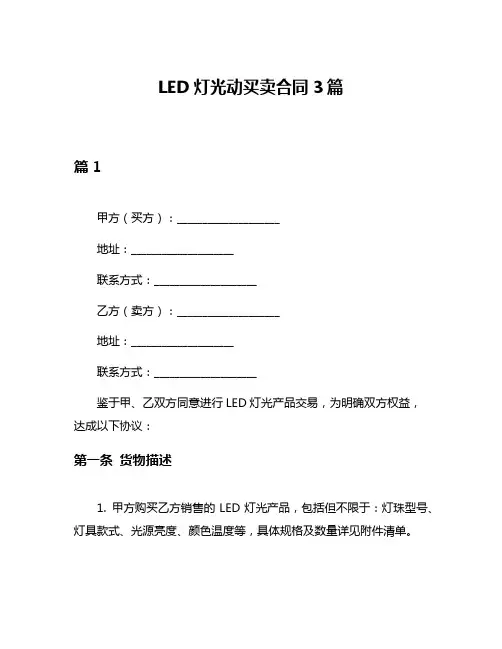 LED 灯光动买卖合同 3 篇

篇 1

甲方（买方）：__________________

地址：__________________

联系方式：__________________

乙方（卖方）：__________________

地址：__________________

联系方式：__________________

鉴于甲、乙双方同意进行 LED 灯光产品交易，为明确双方权益，达成以下协议：

第一条 货物描述

1. 甲方购买乙方销售的 LED 灯光产品，包括但不限于：灯珠型号、灯具款式、光源亮度、颜色温度等，具体规格及数量详见附件清单。